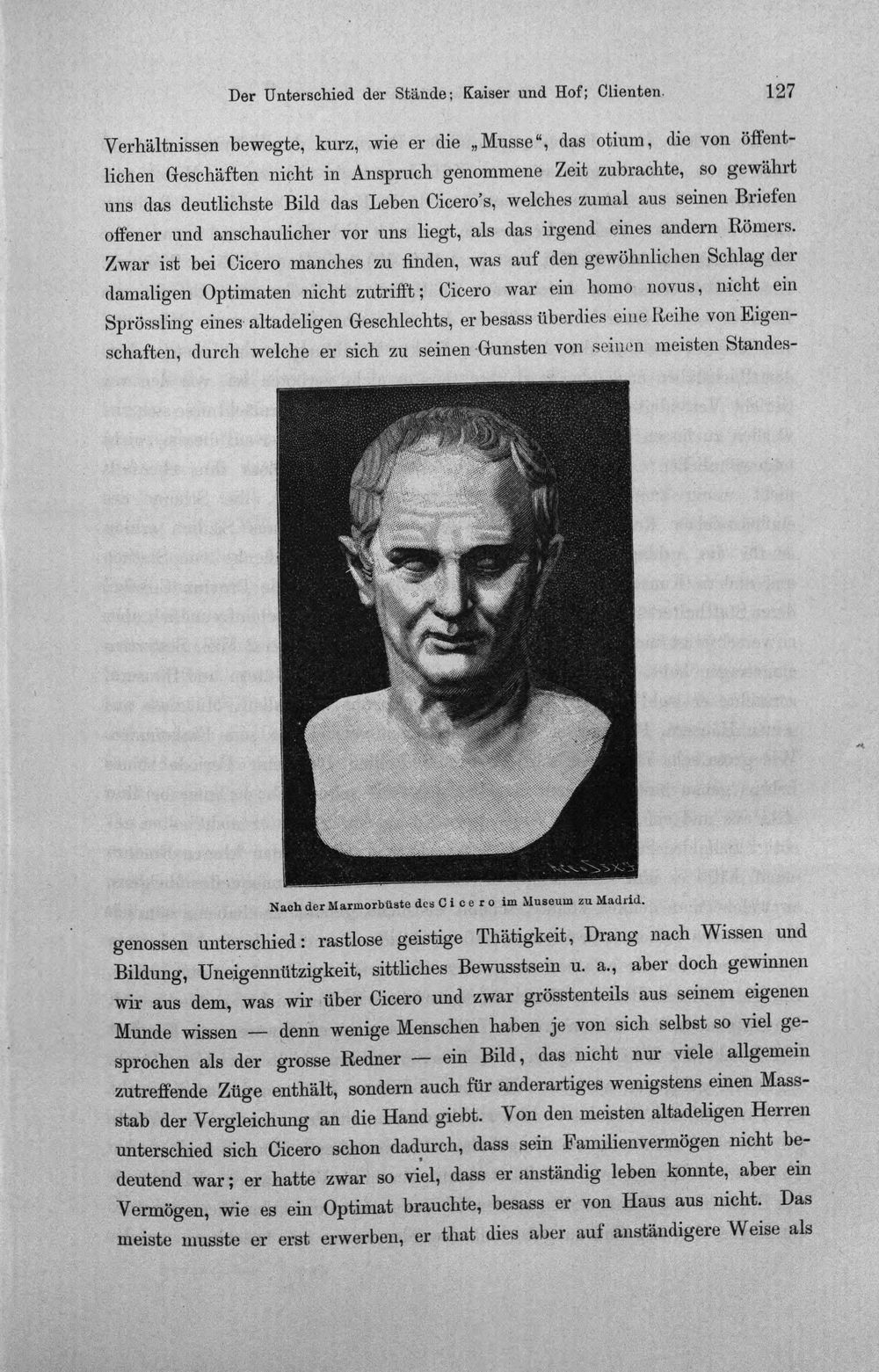 Der Unterschied der Stände; Kaiser und Hof; Clienten. 127

Verhältnissen bewegte, kurz, wie er die „Musse“, das otium, die von öffentlichen Geschäften nicht in Anspruch genommene Zeit zubrachte, so gewährt uns das deutlichste Bild das Leben Cicero's, welches zumal aus seinen Briefen offener und anschaulicher vor uns liegt, als das irgend eines andern Römers. Zwar ist bei Cicero manches zu finden, was auf den gewöhnlichen Schlag der damaligen Optimaten nicht zutrifft; Cicero war ein homo novus, nicht ein Sprössling eines altadeligen Geschlechts, er besass überdies eine Reihe von Eigenschaften, durch welche er sich zu seinen Gunsten von seinen meisten Standes-

Nach der Marmorbüste des Cicero im Museum zu Madrid.

genossen unterschied: rastlose geistige Thätigkeit, Drang nach Wissen und Bildung, Uneigennützigkeit, sittliches Bewusstsein u. a., aber doch gewinnen wir aus dem, was wir über Cicero und zwar grösstenteils aus seinem eigenen Munde wissen — denn wenige Menschen haben je von sich selbst so viel gesprochen als der grosse Redner — ein Bild, das nicht nur viele allgemein zutreffende Züge enthält, sondern auch für anderartiges wenigstens einen Massstab der Vergleichung an die Hand giebt. Von den meisten altadeligen Herren unterschied sich Cicero schon dadurch, dass sein Familienvermögen nicht bedeutend war; er hatte zwar so viel, dass er anständig leben konnte, aber ein Vermögen, wie es ein Optimat brauchte, besass er von Haus aus nicht. Das meiste musste er erst erwerben, er that dies aber auf anständigere Weise als